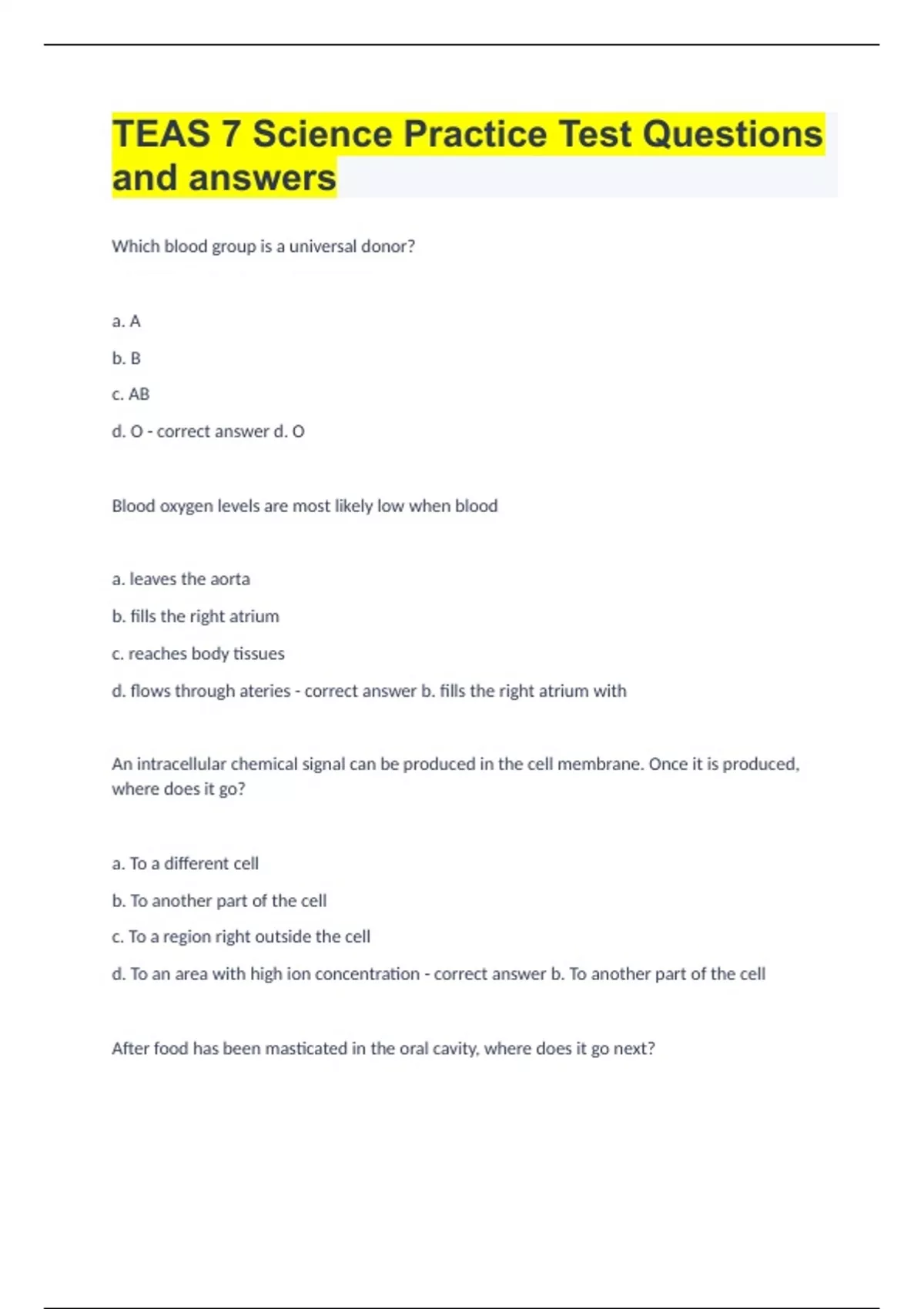 TEAS 7 Science Practice Test Questions and answers

Which blood group is a universal donor?

a. A

b. B

c. AB

d. O - correct answer d. O

Blood oxygen levels are most likely low when blood

a. leaves the aorta

b. fills the right atrium

c. reaches body tissues

d. flows through ateries - correct answer b. fills the right atrium with

An intracellular chemical signal can be produced in the cell membrane. Once it is produced, where does it go?

a. To a different cell

b. To another part of the cell

c. To a region right outside the cell

d. To an area with high ion concentration - correct answer b. To another part of the cell

After food has been masticated in the oral cavity, where does it go next?